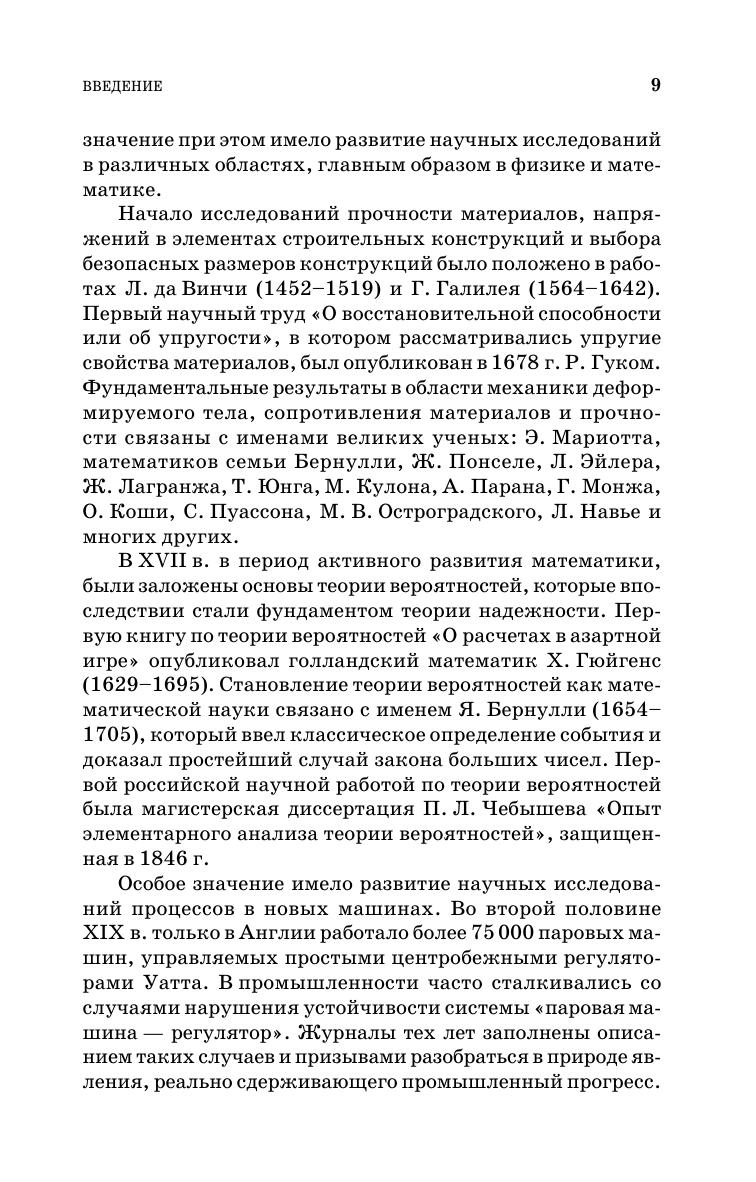 ВВЕДЕНИЕ 9

значение при этом имело развитие научных исследований в различных областях, главным образом в физике и математике.

Начало исследований прочности материалов, напряжений в элементах строительных конструкций и выбора безопасных размеров конструкций было положено в работах Л. да Винчи (1452–1519) и Г. Галилея (1564–1642). Первый научный труд «О восстановительной способности или об упругости», в котором рассматривались упругие свойства материалов, был опубликован в 1678 г. Р. Гуком. Фундаментальные результаты в области механики деформируемого тела, сопротивления материалов и прочности связаны с именами великих ученых: Э. Мариотта, математиков семьи Бернулли, Ж. Понселе, Л. Эйлера, Ж. Лагранжа, Т. Юнга, М. Кулона, А. Парана, Г. Монжа, О. Коши, С. Пуассона, М. В. Остроградского, Л. Навье и многих других.

В XVII в. в период активного развития математики, были заложены основы теории вероятностей, которые впоследствии стали фундаментом теории надежности. Первую книгу по теории вероятностей «О расчетах в азартной игре» опубликовал голландский математик Х. Гюйгенс (1629–1695). Становление теории вероятностей как математической науки связано с именем Я. Бернулли (1654–1705), который ввел классическое определение события и доказал простейший случай закона больших чисел. Первой российской научной работой по теории вероятностей была магистерская диссертация П. Л. Чебышева «Опыт элементарного анализа теории вероятностей», защищенная в 1846 г.

Особое значение имело развитие научных исследований процессов в новых машинах. Во второй половине XIX в. только в Англии работало более 75 000 паровых машин, управляемых простыми центробежными регуляторами Уатта. В промышленности часто сталкивались со случаями нарушения устойчивости системы «паровая машина — регулятор». Журналы тех лет заполнены описанием таких случаев и призывами разобраться в природе явления, реально сдерживающего промышленный прогресс.